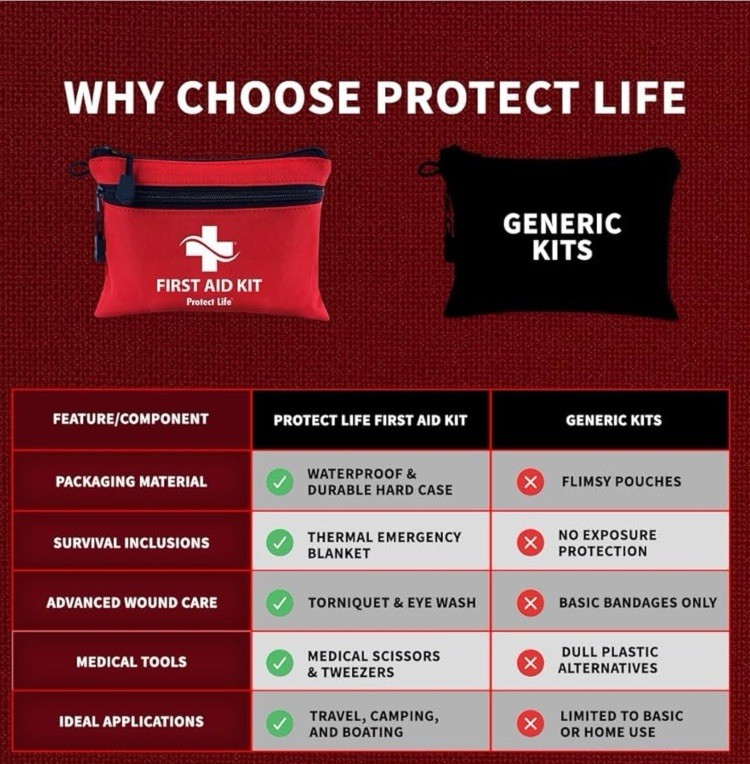 WHY CHOOSE PROTECT LIFE

FIRST AID KIT
Protect Life

GENERIC KITS

| FEATURE/COMPONENT | PROTECT LIFE FIRST AID KIT | GENERIC KITS |
|---|---|---|
| PACKAGING MATERIAL | WATERPROOF & DURABLE HARD CASE | FLIMSY POUCHES |
| SURVIVAL INCLUSIONS | THERMAL EMERGENCY BLANKET | NO EXPOSURE PROTECTION |
| ADVANCED WOUND CARE | TORNIQUET & EYE WASH | BASIC BANDAGES ONLY |
| MEDICAL TOOLS | MEDICAL SCISSORS & TWEEZERS | DULL PLASTIC ALTERNATIVES |
| IDEAL APPLICATIONS | TRAVEL, CAMPING, AND BOATING | LIMITED TO BASIC OR HOME USE |